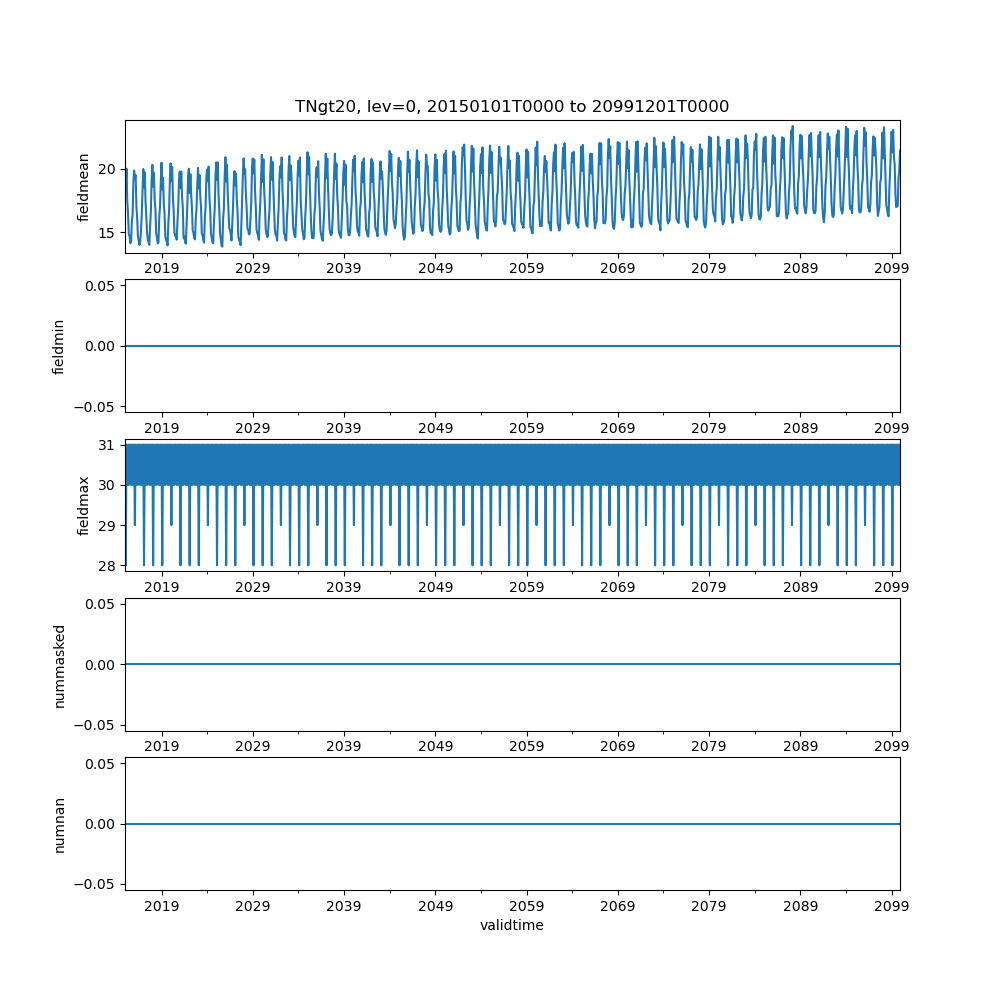 TNgt20, lev=0, 20150101T0000 to 20991201T0000

fieldmean
20
15
2019 2029 2039 2049 2059 2069 2079 2089 2099

fieldmin
0.05
0.00
−0.05
2019 2029 2039 2049 2059 2069 2079 2089 2099

fieldmax
31
30
29
28
2019 2029 2039 2049 2059 2069 2079 2089 2099

nummasked
0.05
0.00
−0.05
2019 2029 2039 2049 2059 2069 2079 2089 2099

numnan
0.05
0.00
−0.05
2019 2029 2039 2049 2059 2069 2079 2089 2099
validtime